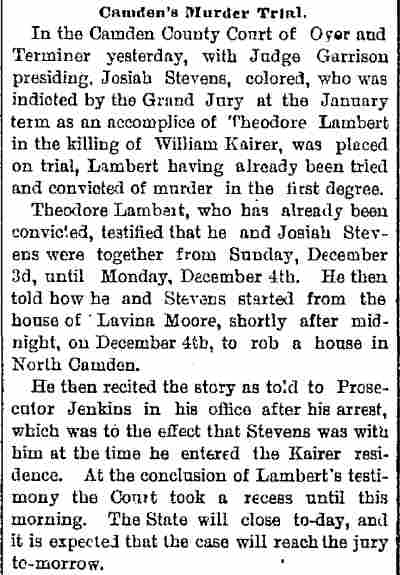 Camden's Murder Trial.

In the Camden County Court of Oyer and Terminer yesterday, with Judge Garrison presiding, Josiah Stevens, colored, who was indicted by the Grand Jury at the January term as an accomplice of Theodore Lambert in the killing of William Kairer, was placed on trial, Lambert having already been tried and convicted of murder in the first degree.

Theodore Lambert, who has already been convicted, testified that he and Josiah Stevens were together from Sunday, December 3d, until Monday, December 4th. He then told how he and Stevens started from the house of Lavina Moore, shortly after midnight, on December 4th, to rob a house in North Camden.

He then recited the story as told to Prosecutor Jenkins in his office after his arrest, which was to the effect that Stevens was with him at the time he entered the Kairer residence. At the conclusion of Lambert's testimony the Court took a recess until this morning. The State will close to-day, and it is expected that the case will reach the jury to-morrow.